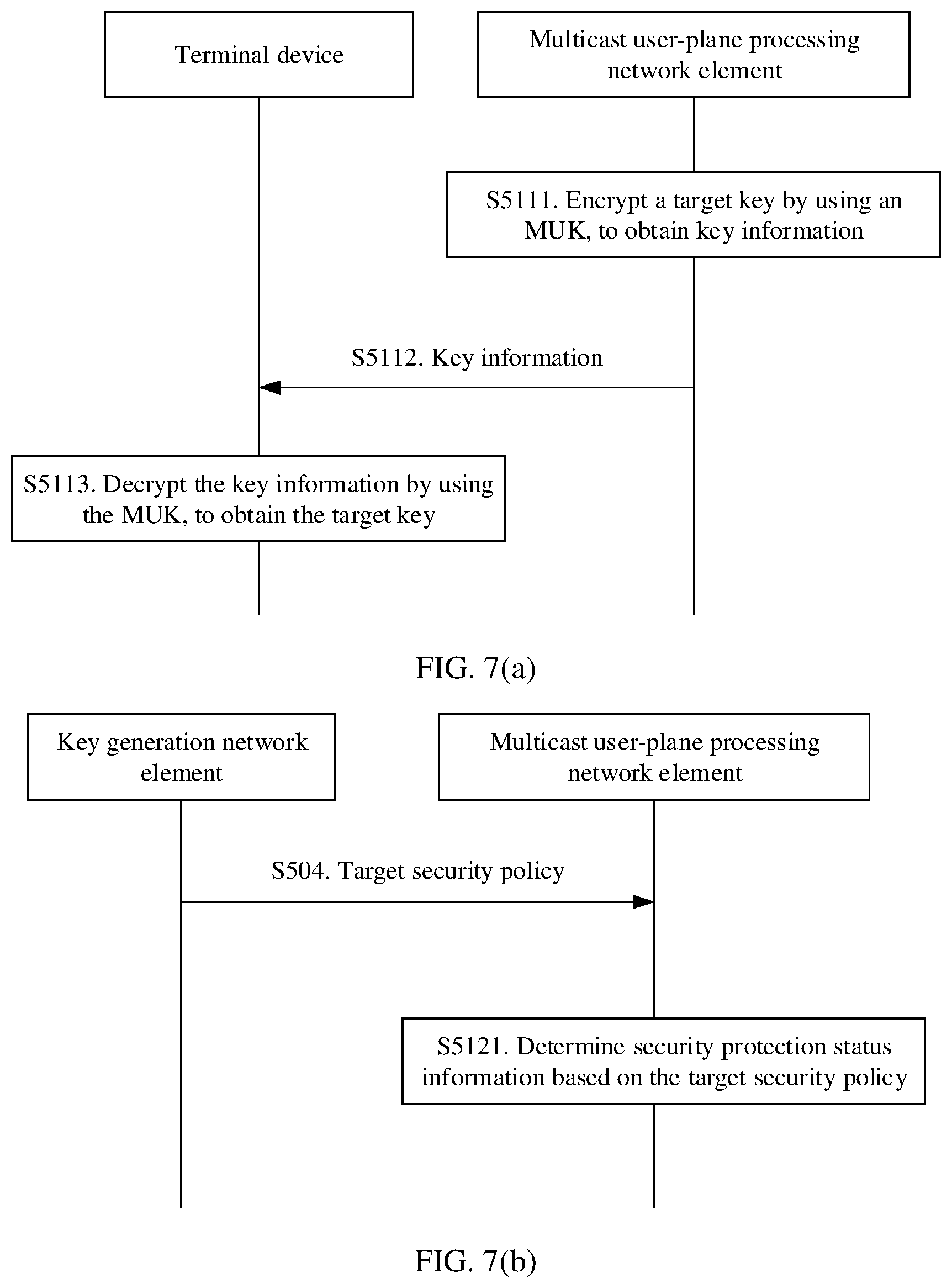 Terminal device

Multicast user-plane processing network element

S5111. Encrypt a target key by using an MUK, to obtain key information

S5112. Key information

S5113. Decrypt the key information by using the MUK, to obtain the target key

FIG. 7(a)

Key generation network element

Multicast user-plane processing network element

S504. Target security policy

S5121. Determine security protection status information based on the target security policy

FIG. 7(b)